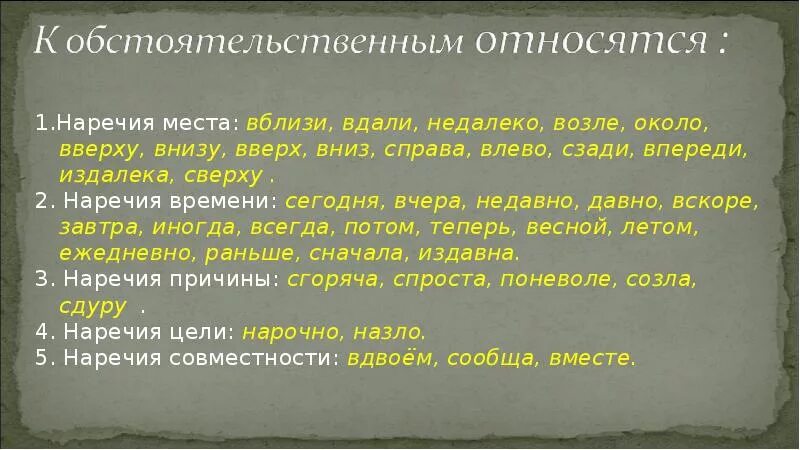 К обстоятельственным относятся :

1.Наречия места: вблизи, вдали, недалеко, возле, около, вверху, внизу, вверх, вниз, справа, влево, сзади, впереди, издалека, сверху .
2. Наречия времени: сегодня, вчера, недавно, давно, вскоре, завтра, иногда, всегда, потом, теперь, весной, летом, ежедневно, раньше, сначала, издавна.
3. Наречия причины: сгоряча, спроста, поневоле, созла, сдуру .
4. Наречия цели: нарочно, назло.
5. Наречия совместности: вдвоём, сообща, вместе.